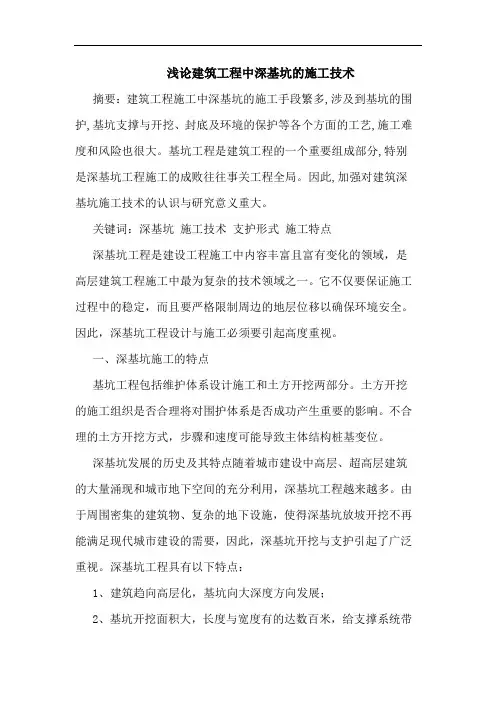 浅论建筑工程中深基坑的施工技术

摘要：建筑工程施工中深基坑的施工手段繁多,涉及到基坑的围护,基坑支撑与开挖、封底及环境的保护等各个方面的工艺,施工难度和风险也很大。基坑工程是建筑工程的一个重要组成部分,特别是深基坑工程施工的成败往往事关工程全局。因此,加强对建筑深基坑施工技术的认识与研究意义重大。

关键词：深基坑 施工技术 支护形式 施工特点

深基坑工程是建设工程施工中内容丰富且富有变化的领域，是高层建筑工程施工中最为复杂的技术领域之一。它不仅要保证施工过程中的稳定，而且要严格限制周边的地层位移以确保环境安全。因此，深基坑工程设计与施工必须要引起高度重视。

一、深基坑施工的特点

基坑工程包括维护体系设计施工和土方开挖两部分。土方开挖的施工组织是否合理将对围护体系是否成功产生重要的影响。不合理的土方开挖方式，步骤和速度可能导致主体结构桩基变位。

深基坑发展的历史及其特点随着城市建设中高层、超高层建筑的大量涌现和城市地下空间的充分利用，深基坑工程越来越多。由于周围密集的建筑物、复杂的地下设施，使得深基坑放坡开挖不再能满足现代城市建设的需要，因此，深基坑开挖与支护引起了广泛重视。深基坑工程具有以下特点：

1、建筑趋向高层化，基坑向大深度方向发展；

2、基坑开挖面积大，长度与宽度有的达数百米，给支撑系统带